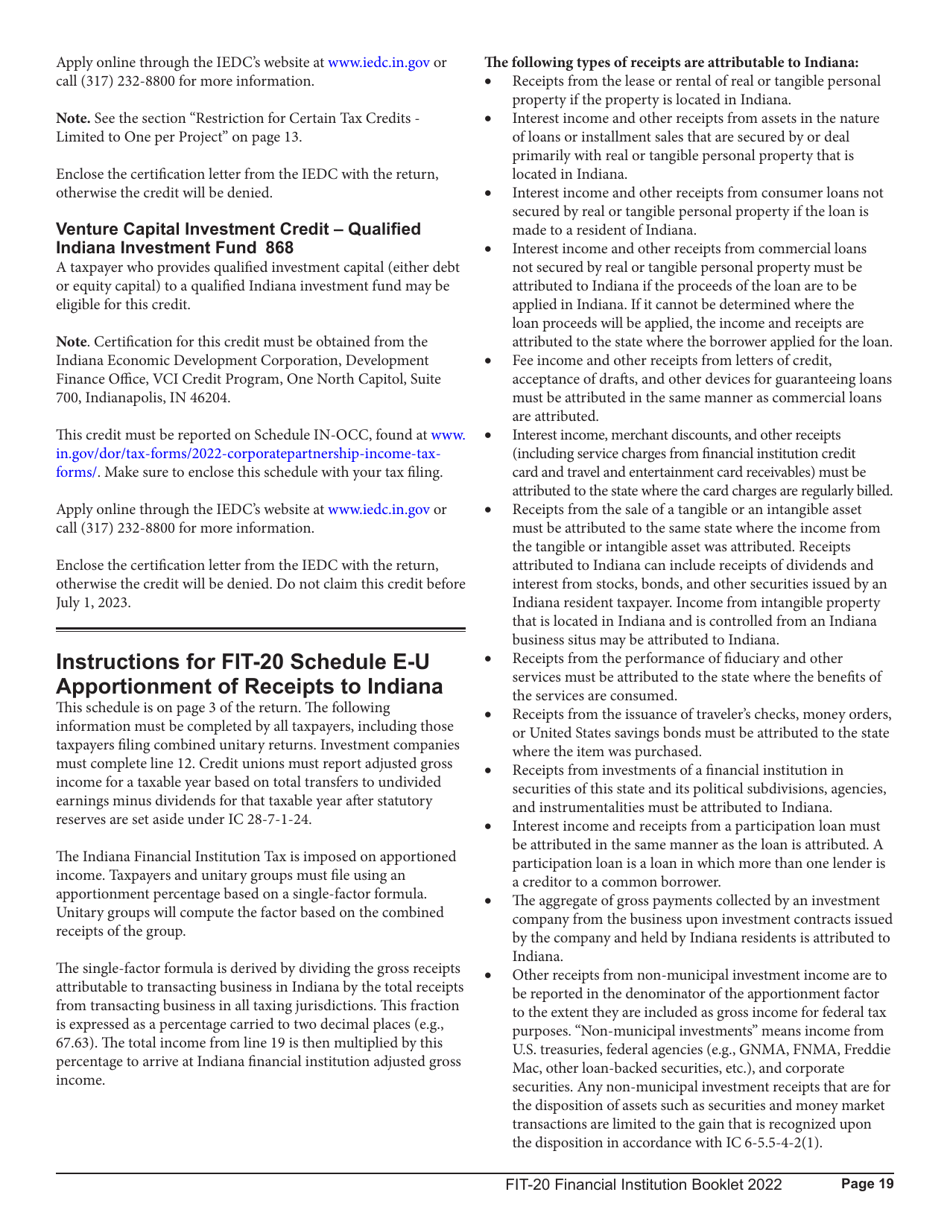 Apply online through the IEDC's website at www.iedc.in.gov or call (317) 232-8800 for more information.

Note. See the section "Restriction for Certain Tax Credits - Limited to One per Project" on page 13.

Enclose the certification letter from the IEDC with the return, otherwise the credit will be denied.

Venture Capital Investment Credit – Qualified Indiana Investment Fund 868
A taxpayer who provides qualified investment capital (either debt or equity capital) to a qualified Indiana investment fund may be eligible for this credit.

Note. Certification for this credit must be obtained from the Indiana Economic Development Corporation, Development Finance Office, VCI Credit Program, One North Capitol, Suite 700, Indianapolis, IN 46204.

This credit must be reported on Schedule IN-OCC, found at www.in.gov/dor/tax-forms/2022-corporatepartnership-income-tax-forms/. Make sure to enclose this schedule with your tax filing.

Apply online through the IEDC's website at www.iedc.in.gov or call (317) 232-8800 for more information.

Enclose the certification letter from the IEDC with the return, otherwise the credit will be denied. Do not claim this credit before July 1, 2023.

Instructions for FIT-20 Schedule E-U Apportionment of Receipts to Indiana
This schedule is on page 3 of the return. The following information must be completed by all taxpayers, including those taxpayers filing combined unitary returns. Investment companies must complete line 12. Credit unions must report adjusted gross income for a taxable year based on total transfers to undivided earnings minus dividends for that taxable year after statutory reserves are set aside under IC 28-7-1-24.

The Indiana Financial Institution Tax is imposed on apportioned income. Taxpayers and unitary groups must file using an apportionment percentage based on a single-factor formula. Unitary groups will compute the factor based on the combined receipts of the group.

The single-factor formula is derived by dividing the gross receipts attributable to transacting business in Indiana by the total receipts from transacting business in all taxing jurisdictions. This fraction is expressed as a percentage carried to two decimal places (e.g., 67.63). The total income from line 19 is then multiplied by this percentage to arrive at Indiana financial institution adjusted gross income.

The following types of receipts are attributable to Indiana:
• Receipts from the lease or rental of real or tangible personal property if the property is located in Indiana.
• Interest income and other receipts from assets in the nature of loans or installment sales that are secured by or deal primarily with real or tangible personal property that is located in Indiana.
• Interest income and other receipts from consumer loans not secured by real or tangible personal property if the loan is made to a resident of Indiana.
• Interest income and other receipts from commercial loans not secured by real or tangible personal property must be attributed to Indiana if the proceeds of the loan are to be applied in Indiana. If it cannot be determined where the loan proceeds will be applied, the income and receipts are attributed to the state where the borrower applied for the loan.
• Fee income and other receipts from letters of credit, acceptance of drafts, and other devices for guaranteeing loans must be attributed in the same manner as commercial loans are attributed.
• Interest income, merchant discounts, and other receipts (including service charges from financial institution credit card and travel and entertainment card receivables) must be attributed to the state where the card charges are regularly billed.
• Receipts from the sale of a tangible or an intangible asset must be attributed to the same state where the income from the tangible or intangible asset was attributed. Receipts attributed to Indiana can include receipts of dividends and interest from stocks, bonds, and other securities issued by an Indiana resident taxpayer. Income from intangible property that is located in Indiana and is controlled from an Indiana business situs may be attributed to Indiana.
• Receipts from the performance of fiduciary and other services must be attributed to the state where the benefits of the services are consumed.
• Receipts from the issuance of traveler's checks, money orders, or United States savings bonds must be attributed to the state where the item was purchased.
• Receipts from investments of a financial institution in securities of this state and its political subdivisions, agencies, and instrumentalities must be attributed to Indiana.
• Interest income and receipts from a participation loan must be attributed in the same manner as the loan is attributed. A participation loan is a loan in which more than one lender is a creditor to a common borrower.
• The aggregate of gross payments collected by an investment company from the business upon investment contracts issued by the company and held by Indiana residents is attributed to Indiana.
• Other receipts from non-municipal investment income are to be reported in the denominator of the apportionment factor to the extent they are included as gross income for federal tax purposes. "Non-municipal investments" means income from U.S. treasuries, federal agencies (e.g., GNMA, FNMA, Freddie Mac, other loan-backed securities, etc.), and corporate securities. Any non-municipal investment receipts that are for the disposition of assets such as securities and money market transactions are limited to the gain that is recognized upon the disposition in accordance with IC 6-5.5-4-2(1).

FIT-20 Financial Institution Booklet 2022 Page 19